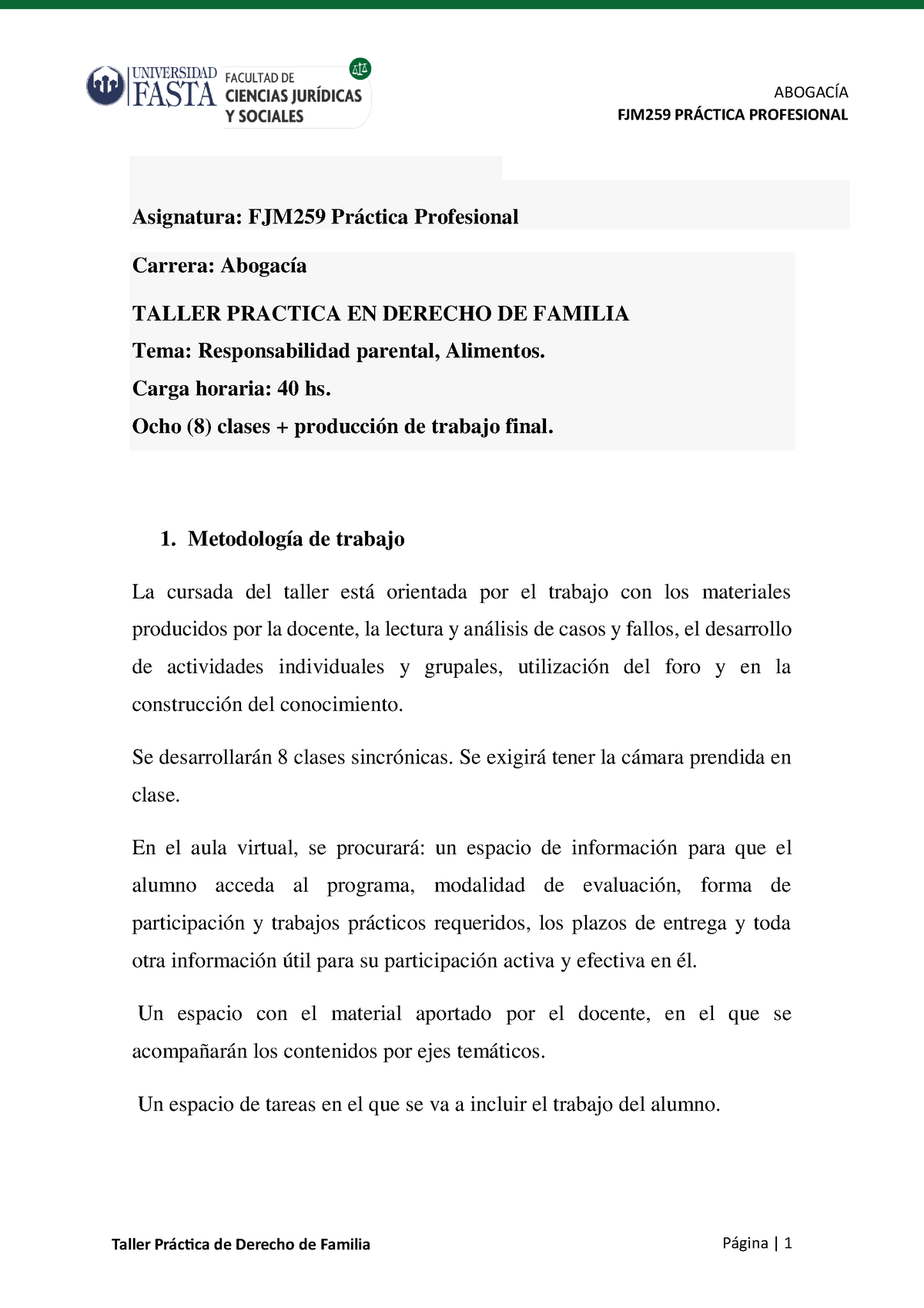 UNIVERSIDAD FASTA FACULTAD DE CIENCIAS JURÍDICAS Y SOCIALES

ABOGACÍA
FJM259 PRÁCTICA PROFESIONAL

Asignatura: FJM259 Práctica Profesional

Carrera: Abogacía

TALLER PRACTICA EN DERECHO DE FAMILIA
Tema: Responsabilidad parental, Alimentos.
Carga horaria: 40 hs.
Ocho (8) clases + producción de trabajo final.

1. Metodología de trabajo

La cursada del taller está orientada por el trabajo con los materiales producidos por la docente, la lectura y análisis de casos y fallos, el desarrollo de actividades individuales y grupales, utilización del foro y en la construcción del conocimiento.

Se desarrollarán 8 clases sincrónicas. Se exigirá tener la cámara prendida en clase.

En el aula virtual, se procurará: un espacio de información para que el alumno acceda al programa, modalidad de evaluación, forma de participación y trabajos prácticos requeridos, los plazos de entrega y toda otra información útil para su participación activa y efectiva en él.

Un espacio con el material aportado por el docente, en el que se acompañarán los contenidos por ejes temáticos.

Un espacio de tareas en el que se va a incluir el trabajo del alumno.

Taller Práctica de Derecho de Familia

Página | 1